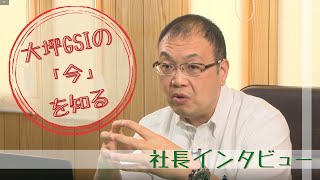 大坪GSIの
「今」
を知る

社長インタビュー